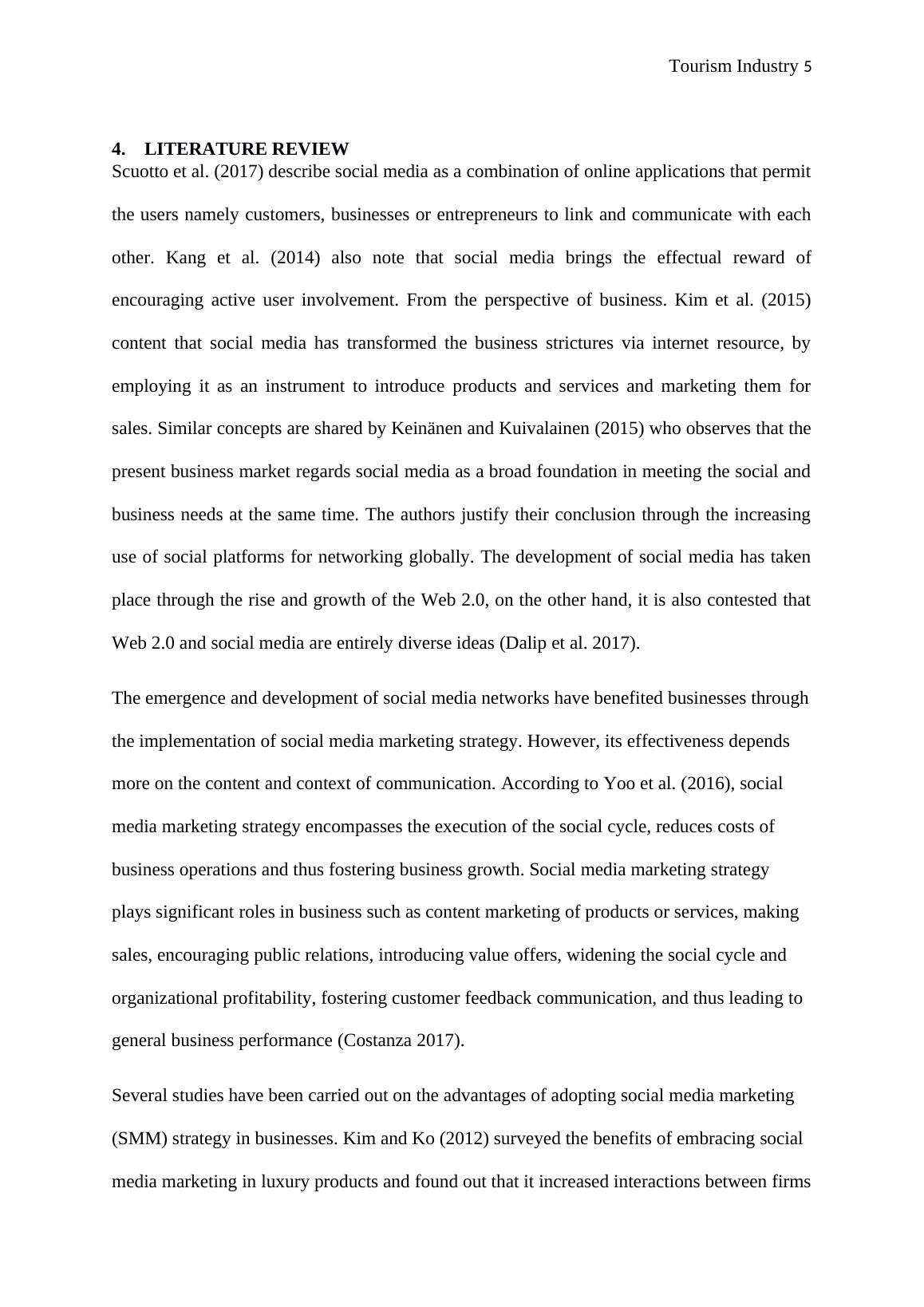 Tourism Industry 5

4. LITERATURE REVIEW

Scuotto et al. (2017) describe social media as a combination of online applications that permit the users namely customers, businesses or entrepreneurs to link and communicate with each other. Kang et al. (2014) also note that social media brings the effectual reward of encouraging active user involvement. From the perspective of business. Kim et al. (2015) content that social media has transformed the business strictures via internet resource, by employing it as an instrument to introduce products and services and marketing them for sales. Similar concepts are shared by Keinänen and Kuivalainen (2015) who observes that the present business market regards social media as a broad foundation in meeting the social and business needs at the same time. The authors justify their conclusion through the increasing use of social platforms for networking globally. The development of social media has taken place through the rise and growth of the Web 2.0, on the other hand, it is also contested that Web 2.0 and social media are entirely diverse ideas (Dalip et al. 2017).

The emergence and development of social media networks have benefited businesses through the implementation of social media marketing strategy. However, its effectiveness depends more on the content and context of communication. According to Yoo et al. (2016), social media marketing strategy encompasses the execution of the social cycle, reduces costs of business operations and thus fostering business growth. Social media marketing strategy plays significant roles in business such as content marketing of products or services, making sales, encouraging public relations, introducing value offers, widening the social cycle and organizational profitability, fostering customer feedback communication, and thus leading to general business performance (Costanza 2017).

Several studies have been carried out on the advantages of adopting social media marketing (SMM) strategy in businesses. Kim and Ko (2012) surveyed the benefits of embracing social media marketing in luxury products and found out that it increased interactions between firms